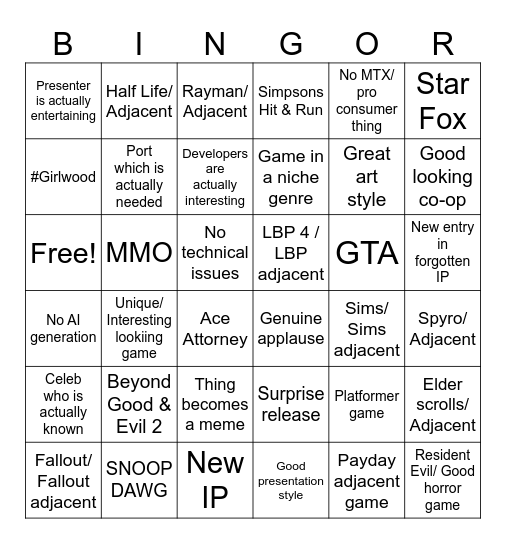 | B | I | N | G | O | R |
|---|---|---|---|---|---|
| Presenter is actually entertaining | Half Life/ Adjacent | Rayman/ Adjacent | Simpsons Hit & Run | No MTX/ pro consumer thing | Star Fox |
| #Girlwood | Port which is actually needed | Developers are actually interesting | Game in a niche genre | Great art style | Good looking co-op |
| Free! | MMO | No technical issues | LBP 4 / LBP adjacent | GTA | New entry in forgotten IP |
| No AI generation | Unique/ Interesting lookiing game | Ace Attorney | Genuine applause | Sims/ Sims adjacent | Spyro/ Adjacent |
| Celeb who is actually known | Beyond Good & Evil 2 | Thing becomes a meme | Surprise release | Platformer game | Elder scrolls/ Adjacent |
| Fallout/ Fallout adjacent | SNOOP DAWG | New IP | Good presentation style | Payday adjacent game | Resident Evil/ Good horror game |